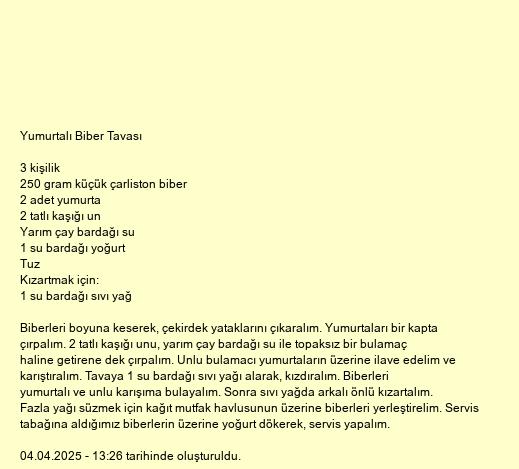 Yumurtalı Biber Tavası

3 kişilik
250 gram küçük çarliston biber
2 adet yumurta
2 tatlı kaşığı un
Yarım çay bardağı su
1 su bardağı yoğurt
Tuz
Kızartmak için:
1 su bardağı sıvı yağ

Biberleri boyuna keserek, çekirdek yataklarını çıkaralım. Yumurtaları bir kapta çırpalım. 2 tatlı kaşığı unu, yarım çay bardağı su ile topaksız bir bulamaç haline getirene dek çırpalım. Unlu bulamacı yumurtaların üzerine ilave edelim ve karıştıralım. Tavaya 1 su bardağı sıvı yağı alarak, kızdıralım. Biberleri yumurtalı ve unlu karışıma bulayalım. Sonra sıvı yağda arkalı önlü kızartalım. Fazla yağı süzmek için kağıt mutfak havlusunun üzerine biberleri yerleştirelim. Servis tabağına aldığımız biberlerin üzerine yoğurt dökerek, servis yapalım.

04.04.2025 - 13:26 tarihinde oluşturuldu.